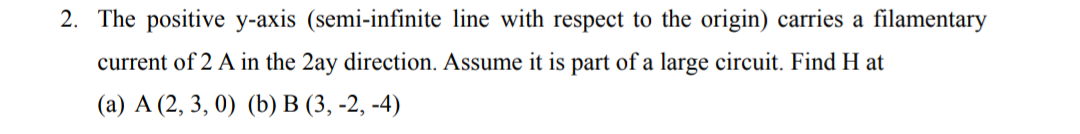 2. The positive y-axis (semi-infinite line with respect to the origin) carries a filamentary current of 2 A in the 2ay direction. Assume it is part of a large circuit. Find H at

(a) A (2, 3, 0) (b) B (3, -2, -4)